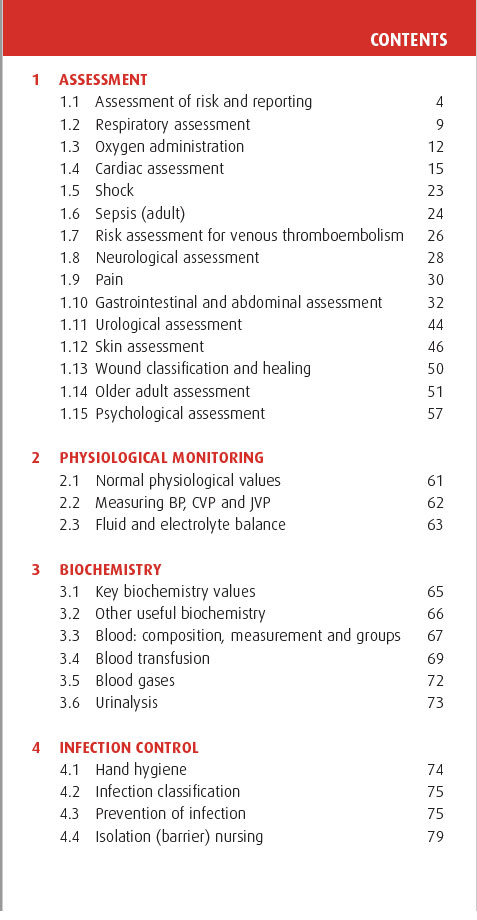 CONTENTS

1 ASSESSMENT
1.1 Assessment of risk and reporting 4
1.2 Respiratory assessment 9
1.3 Oxygen administration 12
1.4 Cardiac assessment 15
1.5 Shock 23
1.6 Sepsis (adult) 24
1.7 Risk assessment for venous thromboembolism 26
1.8 Neurological assessment 28
1.9 Pain 30
1.10 Gastrointestinal and abdominal assessment 32
1.11 Urological assessment 44
1.12 Skin assessment 46
1.13 Wound classification and healing 50
1.14 Older adult assessment 51
1.15 Psychological assessment 57

2 PHYSIOLOGICAL MONITORING
2.1 Normal physiological values 61
2.2 Measuring BP, CVP and JVP 62
2.3 Fluid and electrolyte balance 63

3 BIOCHEMISTRY
3.1 Key biochemistry values 65
3.2 Other useful biochemistry 66
3.3 Blood: composition, measurement and groups 67
3.4 Blood transfusion 69
3.5 Blood gases 72
3.6 Urinalysis 73

4 INFECTION CONTROL
4.1 Hand hygiene 74
4.2 Infection classification 75
4.3 Prevention of infection 75
4.4 Isolation (barrier) nursing 79